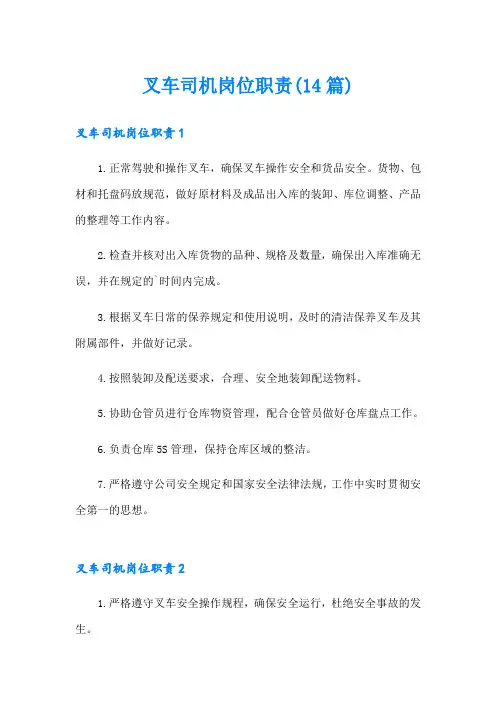 叉车司机岗位职责(14篇)

叉车司机岗位职责1

1.正常驾驶和操作叉车，确保叉车操作安全和货品安全。货物、包材和托盘码放规范，做好原材料及成品出入库的装卸、库位调整、产品的整理等工作内容。

2.检查并核对出入库货物的品种、规格及数量，确保出入库准确无误，并在规定的`时间内完成。

3.根据叉车日常的保养规定和使用说明，及时的清洁保养叉车及其附属部件，并做好记录。

4.按照装卸及配送要求，合理、安全地装卸配送物料。

5.协助仓管员进行仓库物资管理，配合仓管员做好仓库盘点工作。

6.负责仓库5S管理，保持仓库区域的整洁。

7.严格遵守公司安全规定和国家安全法律法规，工作中实时贯彻安全第一的思想。

叉车司机岗位职责2

1.严格遵守叉车安全操作规程，确保安全运行，杜绝安全事故的发生。